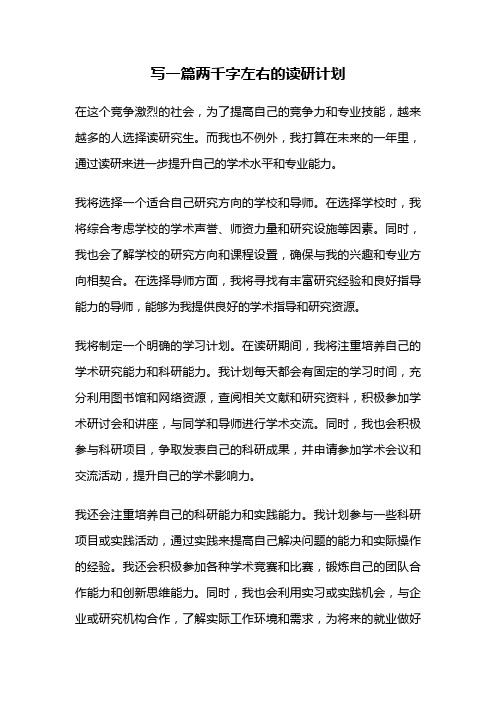 写一篇两千字左右的读研计划

在这个竞争激烈的社会，为了提高自己的竞争力和专业技能，越来越多的人选择读研究生。而我也不例外，我打算在未来的一年里，通过读研来进一步提升自己的学术水平和专业能力。

我将选择一个适合自己研究方向的学校和导师。在选择学校时，我将综合考虑学校的学术声誉、师资力量和研究设施等因素。同时，我也会了解学校的研究方向和课程设置，确保与我的兴趣和专业方向相契合。在选择导师方面，我将寻找有丰富研究经验和良好指导能力的导师，能够为我提供良好的学术指导和研究资源。

我将制定一个明确的学习计划。在读研期间，我将注重培养自己的学术研究能力和科研能力。我计划每天都会有固定的学习时间，充分利用图书馆和网络资源，查阅相关文献和研究资料，积极参加学术研讨会和讲座，与同学和导师进行学术交流。同时，我也会积极参与科研项目，争取发表自己的科研成果，并申请参加学术会议和交流活动，提升自己的学术影响力。

我还会注重培养自己的科研能力和实践能力。我计划参与一些科研项目或实践活动，通过实践来提高自己解决问题的能力和实际操作的经验。我还会积极参加各种学术竞赛和比赛，锻炼自己的团队合作能力和创新思维能力。同时，我也会利用实习或实践机会，与企业或研究机构合作，了解实际工作环境和需求，为将来的就业做好